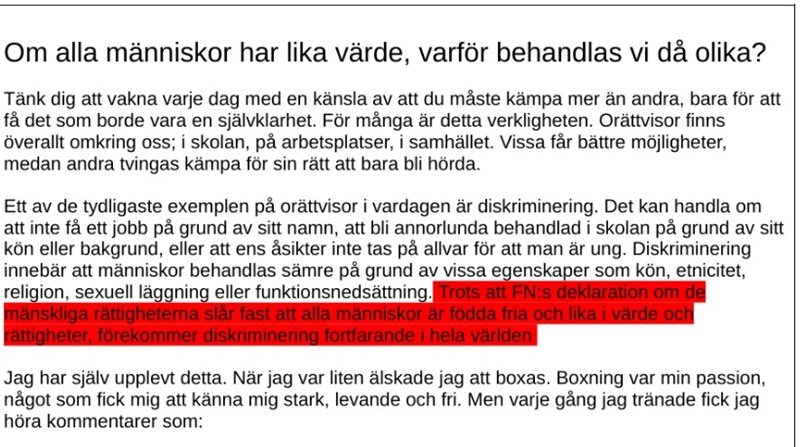 Om alla människor har lika värde, varför behandlas vi då olika?

Tänk dig att vakna varje dag med en känsla av att du måste kämpa mer än andra, bara för att få det som borde vara en självklarhet. För många är detta verkligheten. Orättvisor finns överallt omkring oss; i skolan, på arbetsplatser, i samhället. Vissa får bättre möjligheter, medan andra tvingas kämpa för sin rätt att bara bli hörda.

Ett av de tydligaste exemplen på orättvisor i vardagen är diskriminering. Det kan handla om att inte få ett jobb på grund av sitt namn, att bli annorlunda behandlad i skolan på grund av sitt kön eller bakgrund, eller att ens åsikter inte tas på allvar för att man är ung. Diskriminering innebär att människor behandlas sämre på grund av vissa egenskaper som kön, etnicitet, religion, sexuell läggning eller funktionsnedsättning. Trots att FN:s deklaration om de mänskliga rättigheterna slår fast att alla människor är födda fria och lika i värde och rättigheter, förekommer diskriminering fortfarande i hela världen.

Jag har själv upplevt detta. När jag var liten älskade jag att boxas. Boxning var min passion, något som fick mig att känna mig stark, levande och fri. Men varje gång jag tränade fick jag höra kommentarer som: